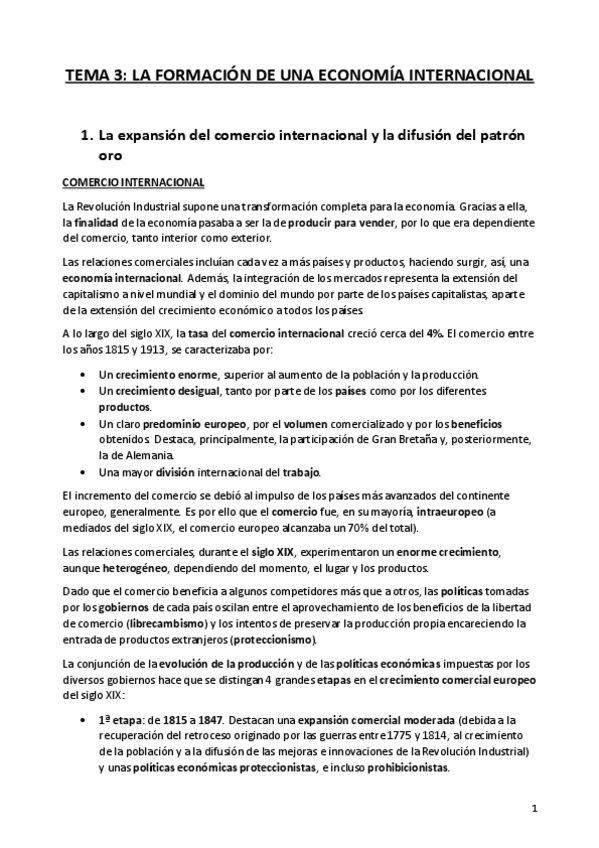 TEMA 3: LA FORMACIÓN DE UNA ECONOMÍA INTERNACIONAL

1. La expansión del comercio internacional y la difusión del patrón oro

COMERCIO INTERNACIONAL

La Revolución Industrial supone una transformación completa para la economía. Gracias a ella, la finalidad de la economía pasaba a ser la de producir para vender, por lo que era dependiente del comercio, tanto interior como exterior.

Las relaciones comerciales incluían cada vez a más países y productos, haciendo surgir, así, una economía internacional. Además, la integración de los mercados representa la extensión del capitalismo a nivel mundial y el dominio del mundo por parte de los países capitalistas, aparte de la extensión del crecimiento económico a todos los países.

A lo largo del siglo XIX, la tasa del comercio internacional creció cerca del 4%. El comercio entre los años 1815 y 1913, se caracterizaba por:

• Un crecimiento enorme, superior al aumento de la población y la producción.
• Un crecimiento desigual, tanto por parte de los países como por los diferentes productos.
• Un claro predominio europeo, por el volumen comercializado y por los beneficios obtenidos. Destaca, principalmente, la participación de Gran Bretaña y, posteriormente, la de Alemania.
• Una mayor división internacional del trabajo.

El incremento del comercio se debió al impulso de los países más avanzados del continente europeo, generalmente. Es por ello que el comercio fue, en su mayoría, intraeuropeo (a mediados del siglo XIX, el comercio europeo alcanzaba un 70% del total).

Las relaciones comerciales, durante el siglo XIX, experimentaron un enorme crecimiento, aunque heterogéneo, dependiendo del momento, el lugar y los productos.

Dado que el comercio beneficia a algunos competidores más que a otros, las políticas tomadas por los gobiernos de cada país oscilan entre el aprovechamiento de los beneficios de la libertad de comercio (librecambismo) y los intentos de preservar la producción propia encareciendo la entrada de productos extranjeros (proteccionismo).

La conjunción de la evolución de la producción y de las políticas económicas impuestas por los diversos gobiernos hace que se distingan 4 grandes etapas en el crecimiento comercial europeo del siglo XIX:

• 1ª etapa: de 1815 a 1847. Destacan una expansión comercial moderada (debida a la recuperación del retroceso originado por las guerras entre 1775 y 1814, al crecimiento de la población y a la difusión de las mejoras e innovaciones de la Revolución Industrial) y unas políticas económicas proteccionistas, e incluso prohibicionistas.

1